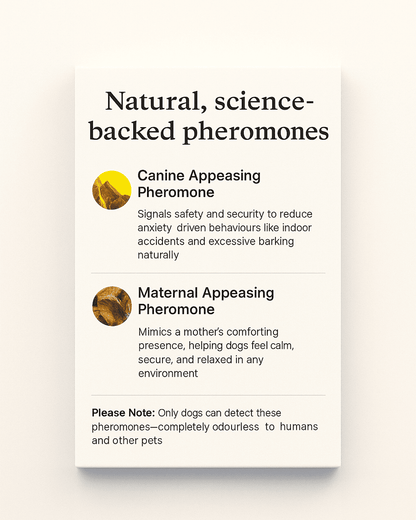 Natural, science-backed pheromones

Canine Appeasing Pheromone

Signals safety and security to reduce anxiety driven behaviours like indoor accidents and excessive barking naturally

Maternal Appeasing Pheromone

Mimics a mother's comforting presence, helping dogs feel calm, secure, and relaxed in any environment

Please Note: Only dogs can detect these pheromones—completely odourless to humans and other pets